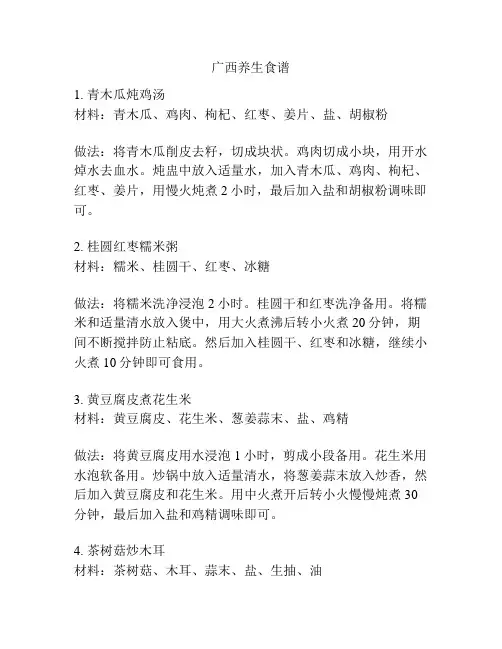 广西养生食谱

1. 青木瓜炖鸡汤
材料：青木瓜、鸡肉、枸杞、红枣、姜片、盐、胡椒粉

做法：将青木瓜削皮去籽，切成块状。鸡肉切成小块，用开水焯水去血水。炖盅中放入适量水，加入青木瓜、鸡肉、枸杞、红枣、姜片，用慢火炖煮 2 小时，最后加入盐和胡椒粉调味即可。

2. 桂圆红枣糯米粥
材料：糯米、桂圆干、红枣、冰糖

做法：将糯米洗净浸泡 2 小时。桂圆干和红枣洗净备用。将糯米和适量清水放入煲中，用大火煮沸后转小火煮 20 分钟，期间不断搅拌防止粘底。然后加入桂圆干、红枣和冰糖，继续小火煮 10 分钟即可食用。

3. 黄豆腐皮煮花生米
材料：黄豆腐皮、花生米、葱姜蒜末、盐、鸡精

做法：将黄豆腐皮用水浸泡 1 小时，剪成小段备用。花生米用水泡软备用。炒锅中放入适量清水，将葱姜蒜末放入炒香，然后加入黄豆腐皮和花生米。用中火煮开后转小火慢慢炖煮 30 分钟，最后加入盐和鸡精调味即可。

4. 茶树菇炒木耳
材料：茶树菇、木耳、蒜末、盐、生抽、油